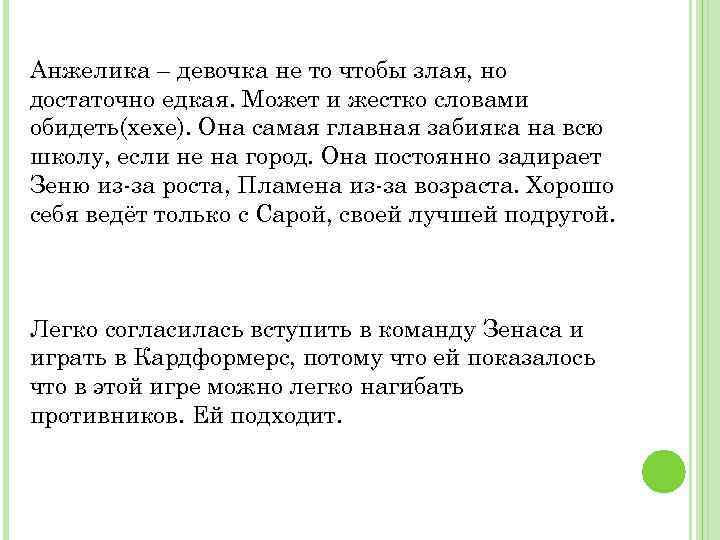 Анжелика – девочка не то чтобы злая, но достаточно едкая. Может и жестко словами обидеть(хехе). Она самая главная забияка на всю школу, если не на город. Она постоянно задирает Зеню из-за роста, Пламена из-за возраста. Хорошо себя ведёт только с Сарой, своей лучшей подругой.

Легко согласилась вступить в команду Зенаса и играть в Кардформерс, потому что ей показалось что в этой игре можно легко нагибать противников. Ей подходит.